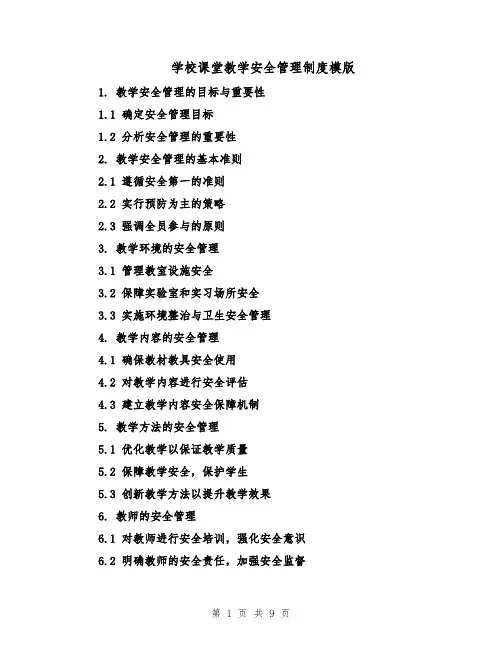 学校课堂教学安全管理制度模版

1. 教学安全管理的目标与重要性

1.1 确定安全管理目标

1.2 分析安全管理的重要性

2. 教学安全管理的基本准则

2.1 遵循安全第一的准则

2.2 实行预防为主的策略

2.3 强调全员参与的原则

3. 教学环境的安全管理

3.1 管理教室设施安全

3.2 保障实验室和实习场所安全

3.3 实施环境整治与卫生安全管理

4. 教学内容的安全管理

4.1 确保教材教具安全使用

4.2 对教学内容进行安全评估

4.3 建立教学内容安全保障机制

5. 教学方法的安全管理

5.1 优化教学以保证教学质量

5.2 保障教学安全，保护学生

5.3 创新教学方法以提升教学效果

6. 教师的安全管理

6.1 对教师进行安全培训，强化安全意识

6.2 明确教师的安全责任，加强安全监督

第 1 页 共 9 页